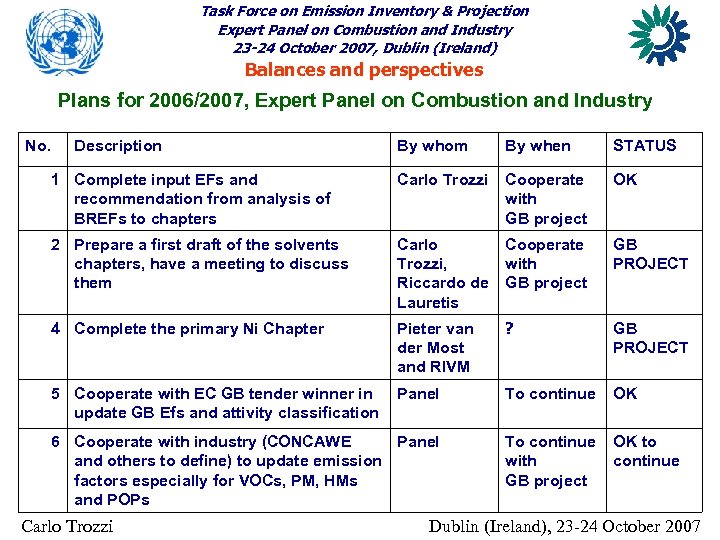 Task Force on Emission Inventory & Projection
Expert Panel on Combustion and Industry
23-24 October 2007, Dublin (Ireland)
Balances and perspectives

Plans for 2006/2007, Expert Panel on Combustion and Industry

| No. | Description | By whom | By when | STATUS |
|---|---|---|---|---|
| 1 | Complete input EFs and recommendation from analysis of BREFs to chapters | Carlo Trozzi | Cooperate with GB project | OK |
| 2 | Prepare a first draft of the solvents chapters, have a meeting to discuss them | Carlo Trozzi, Riccardo de Lauretis | Cooperate with GB project | GB PROJECT |
| 4 | Complete the primary Ni Chapter | Pieter van der Most and RIVM | ? | GB PROJECT |
| 5 | Cooperate with EC GB tender winner in update GB Efs and attivity classification | Panel | To continue | OK |
| 6 | Cooperate with industry (CONCAWE and others to define) to update emission factors especially for VOCs, PM, HMs and POPs | Panel | To continue with GB project | OK to continue |

Carlo Trozzi
Dublin (Ireland), 23-24 October 2007